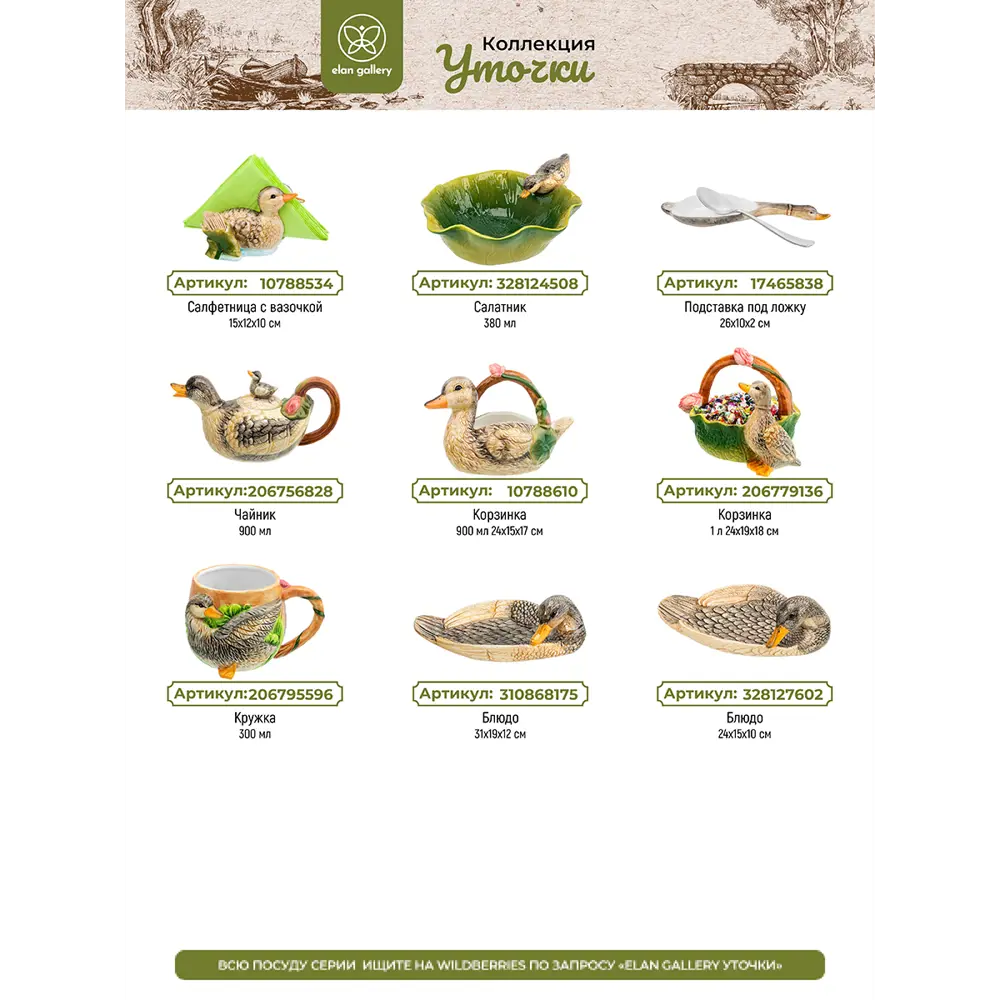 elan gallery

Коллекция
Уточки

Артикул: 10788534
Салфетница с вазочкой
15x12x10 см

Артикул: 328124508
Салатник
380 мл

Артикул: 17465838
Подставка под ложку
26x10x2 см

Артикул:206756828
Чайник
900 мл

Артикул: 10788610
Корзинка
900 мл 24x15x17 см

Артикул: 206779136
Корзинка
1 л 24x19x18 см

Артикул:206795596
Кружка
300 мл

Артикул: 310868175
Блюдо
31x19x12 см

Артикул: 328127602
Блюдо
24x15x10 см

ВСЮ ПОСУДУ СЕРИИ ИЩИТЕ НА WILDBERRIES ПО ЗАПРОСУ «ELAN GALLERY УТОЧКИ»